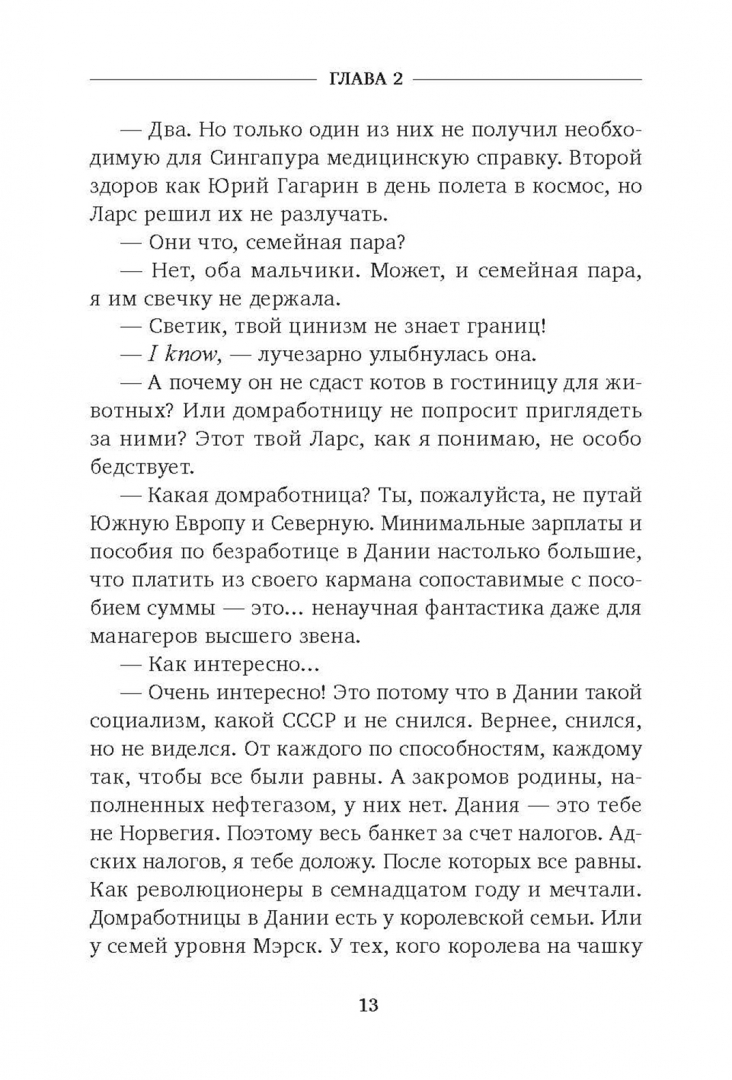 ГЛАВА 2

— Два. Но только один из них не получил необходимую для Сингапура медицинскую справку. Второй здоров как Юрий Гагарин в день полета в космос, но Ларс решил их не разлучать.

— Они что, семейная пара?

— Нет, оба мальчики. Может, и семейная пара, я им свечку не держала.

— Светик, твой цинизм не знает границ!

— I know, — лучезарно улыбнулась она.

— А почему он не сдаст котов в гостиницу для животных? Или домработницу не попросит приглядеть за ними? Этот твой Ларс, как я понимаю, не особо бедствует.

— Какая домработница? Ты, пожалуйста, не путай Южную Европу и Северную. Минимальные зарплаты и пособия по безработице в Дании настолько большие, что платить из своего кармана сопоставимые с пособием суммы — это... ненаучная фантастика даже для манагеров высшего звена.

— Как интересно...

— Очень интересно! Это потому что в Дании такой социализм, какой СССР и не снился. Вернее, снился, но не виделся. От каждого по способностям, каждому так, чтобы все были равны. А закромов родины, наполненных нефтегазом, у них нет. Дания — это тебе не Норвегия. Поэтому весь банкет за счет налогов. Адских налогов, я тебе доложу. После которых все равны. Как революционеры в семнадцатом году и мечтали. Домработницы в Дании есть у королевской семьи. Или у семей уровня Мэрск. У тех, кого королева на чашку

13